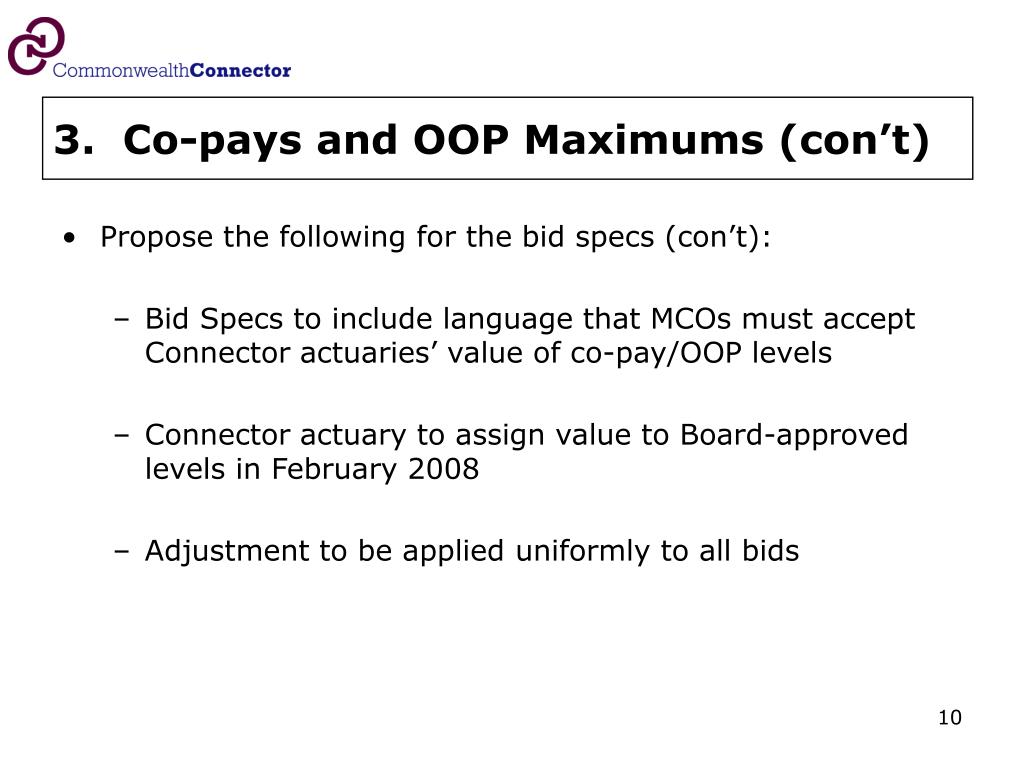 CommonwealthConnector

3. Co-pays and OOP Maximums (con’t)

• Propose the following for the bid specs (con’t):

– Bid Specs to include language that MCOs must accept Connector actuaries’ value of co-pay/OOP levels

– Connector actuary to assign value to Board-approved levels in February 2008

– Adjustment to be applied uniformly to all bids

10